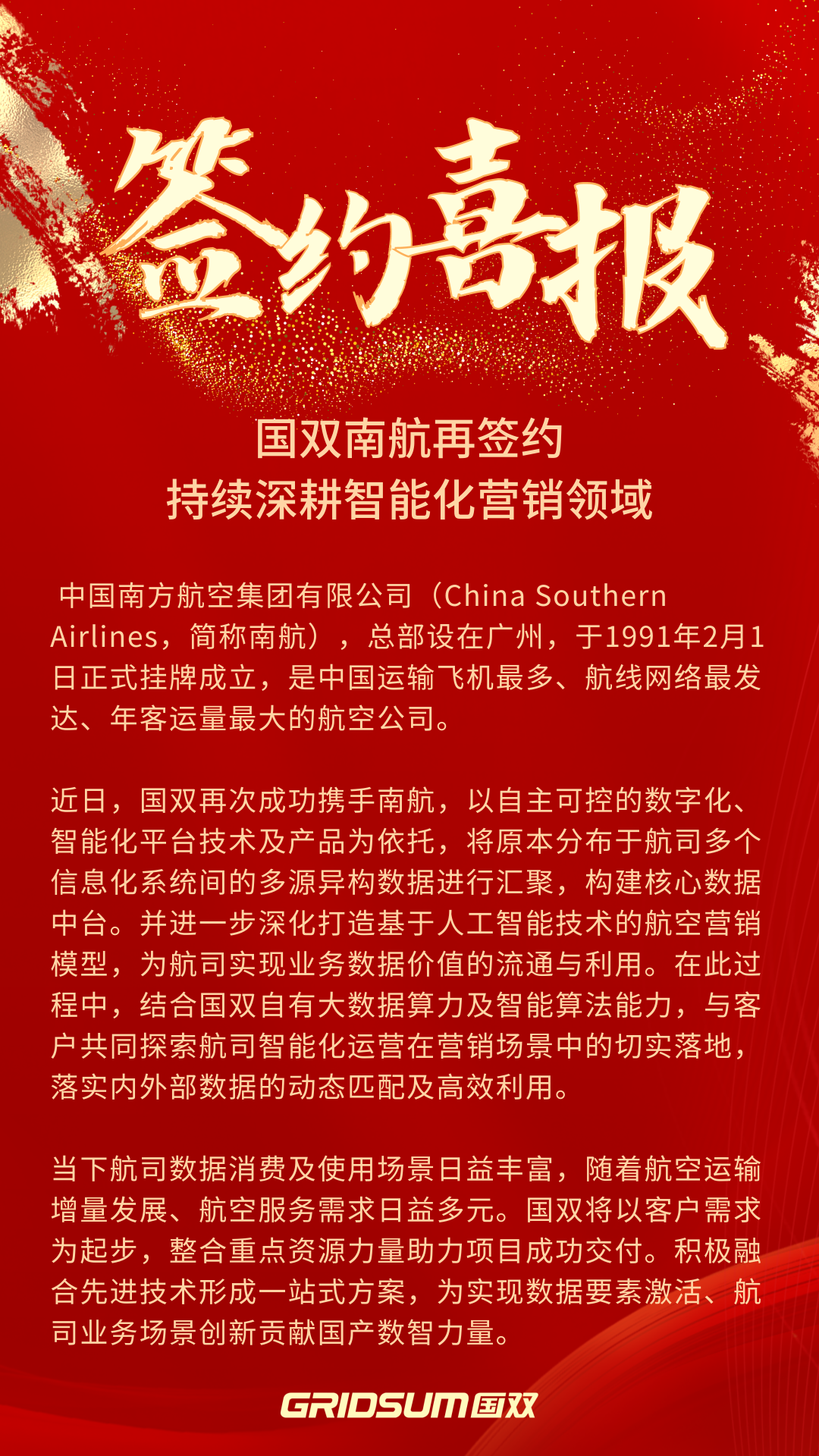 签约喜报

国双南航再签约
持续深耕智能化营销领域

中国南方航空集团有限公司（China Southern Airlines，简称南航），总部设在广州，于1991年2月1日正式挂牌成立，是中国运输飞机最多、航线网络最发达、年客运量最大的航空公司。

近日，国双再次成功携手南航，以自主可控的数字化、智能化平台技术及产品为依托，将原本分布于航司多个信息化系统间的多源异构数据进行汇聚，构建核心数据中台。并进一步深化打造基于人工智能技术的航空营销模型，为航司实现业务数据价值的流通与利用。在此过程中，结合国双自有大数据算力及智能算法能力，与客户共同探索航司智能化运营在营销场景中的切实落地，落实内外部数据的动态匹配及高效利用。

当下航司数据消费及使用场景日益丰富，随着航空运输增量发展、航空服务需求日益多元。国双将以客户需求为起步，整合重点资源力量助力项目成功交付。积极融合先进技术形成一站式方案，为实现数据要素激活、航司业务场景创新贡献国产数智力量。

GRIDSUM国双